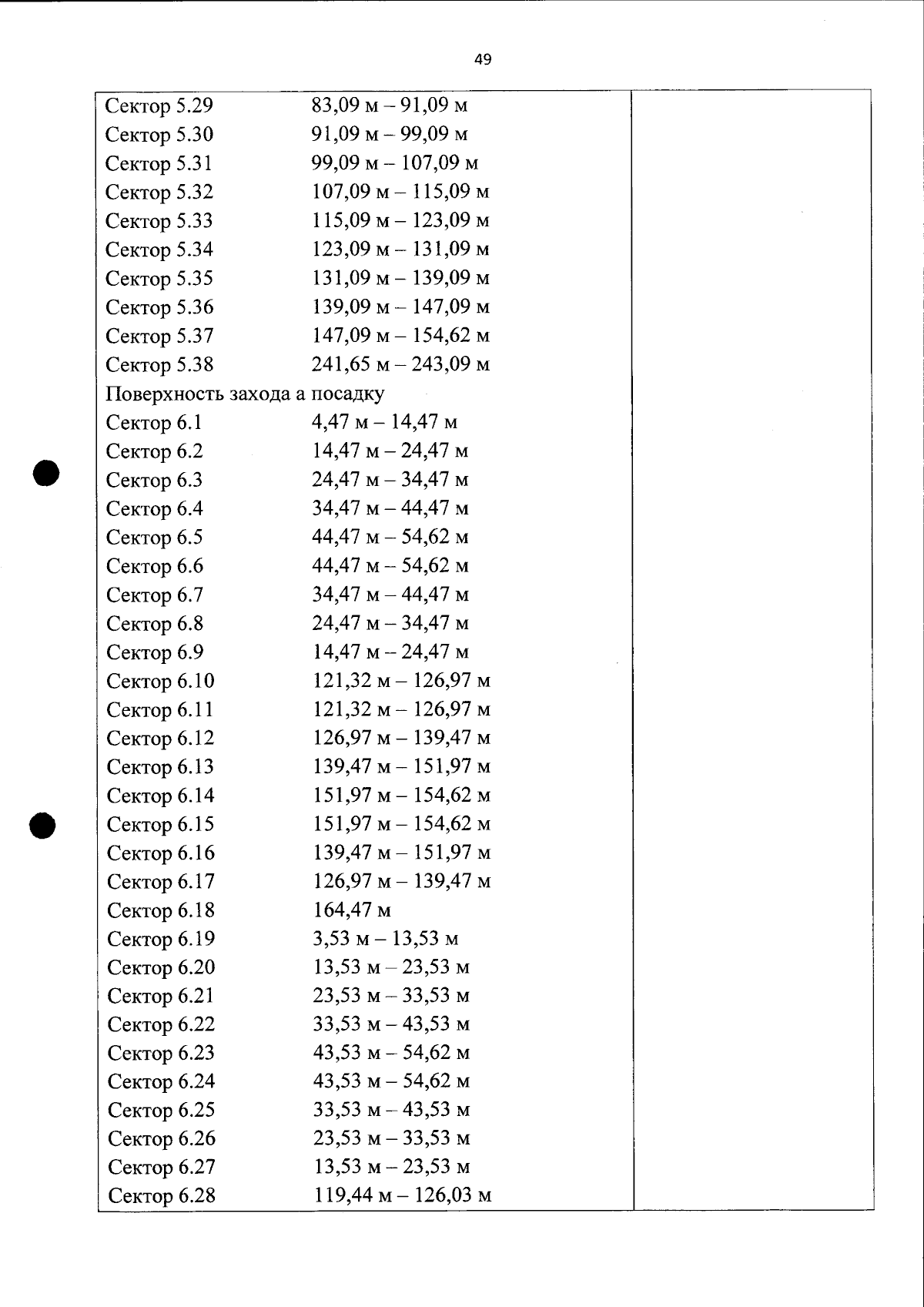 49

Сектор 5.29 83,09 м – 91,09 м
Сектор 5.30 91,09 м – 99,09 м
Сектор 5.31 99,09 м – 107,09 м
Сектор 5.32 107,09 м – 115,09 м
Сектор 5.33 115,09 м – 123,09 м
Сектор 5.34 123,09 м – 131,09 м
Сектор 5.35 131,09 м – 139,09 м
Сектор 5.36 139,09 м – 147,09 м
Сектор 5.37 147,09 м – 154,62 м
Сектор 5.38 241,65 м – 243,09 м
Поверхность захода а посадку
Сектор 6.1 4,47 м – 14,47 м
Сектор 6.2 14,47 м – 24,47 м
Сектор 6.3 24,47 м – 34,47 м
Сектор 6.4 34,47 м – 44,47 м
Сектор 6.5 44,47 м – 54,62 м
Сектор 6.6 44,47 м – 54,62 м
Сектор 6.7 34,47 м – 44,47 м
Сектор 6.8 24,47 м – 34,47 м
Сектор 6.9 14,47 м – 24,47 м
Сектор 6.10 121,32 м – 126,97 м
Сектор 6.11 121,32 м – 126,97 м
Сектор 6.12 126,97 м – 139,47 м
Сектор 6.13 139,47 м – 151,97 м
Сектор 6.14 151,97 м – 154,62 м
Сектор 6.15 151,97 м – 154,62 м
Сектор 6.16 139,47 м – 151,97 м
Сектор 6.17 126,97 м – 139,47 м
Сектор 6.18 164,47 м
Сектор 6.19 3,53 м – 13,53 м
Сектор 6.20 13,53 м – 23,53 м
Сектор 6.21 23,53 м – 33,53 м
Сектор 6.22 33,53 м – 43,53 м
Сектор 6.23 43,53 м – 54,62 м
Сектор 6.24 43,53 м – 54,62 м
Сектор 6.25 33,53 м – 43,53 м
Сектор 6.26 23,53 м – 33,53 м
Сектор 6.27 13,53 м – 23,53 м
Сектор 6.28 119,44 м – 126,03 м